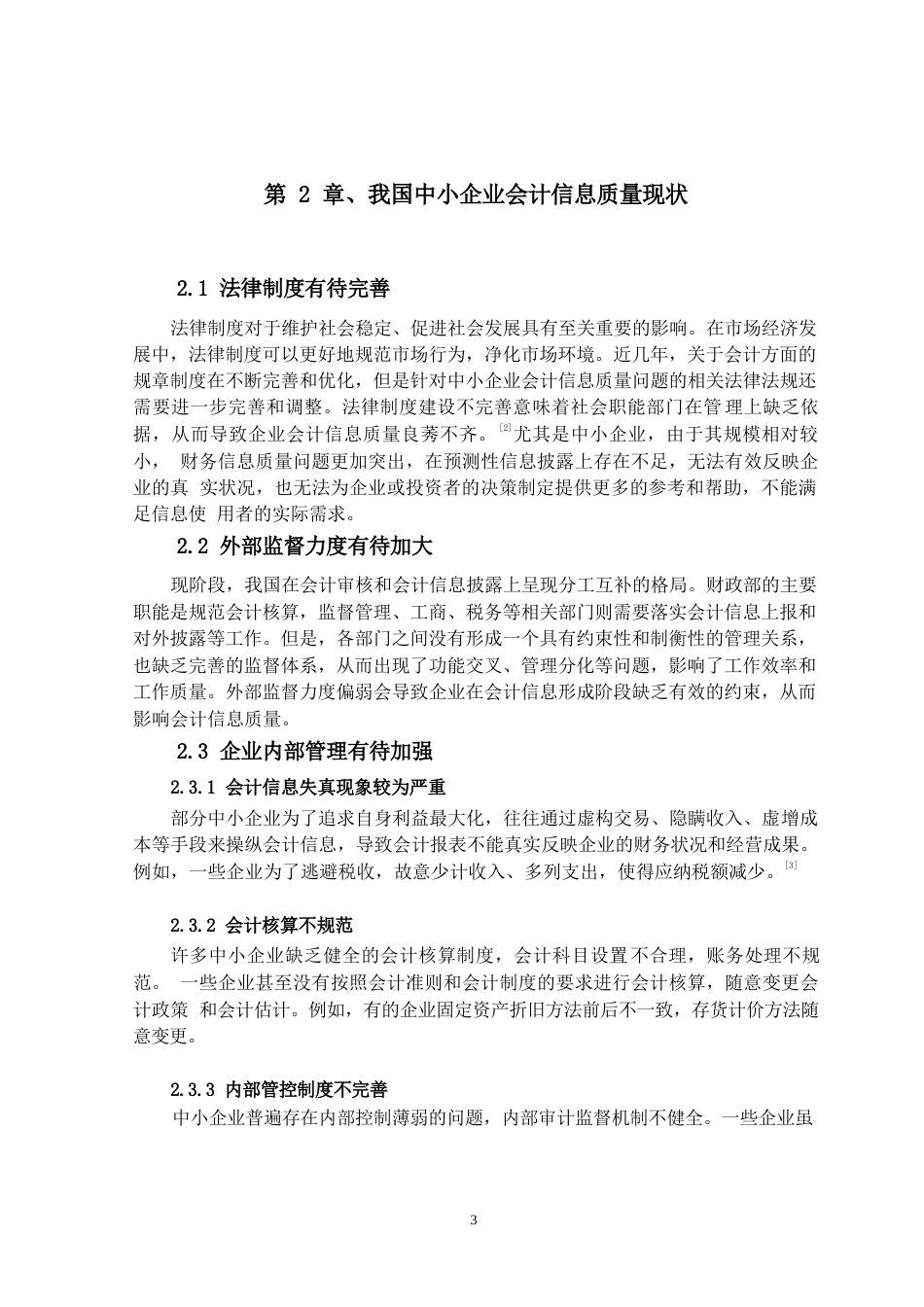 第2章、我国中小企业会计信息质量现状

2.1 法律制度有待完善

法律制度对于维护社会稳定、促进社会发展具有至关重要的影响。在市场经济发展中，法律制度可以更好地规范市场行为，净化市场环境。近几年，关于会计方面的规章制度在不断完善和优化，但是针对中小企业会计信息质量问题的相关法律法规还需要进一步完善和调整。法律制度建设不完善意味着社会职能部门在管理上缺乏依据，从而导致企业会计信息质量良莠不齐。$^{[2]}$尤其是中小企业，由于其规模相对较小，财务信息质量问题更加突出，在预测性信息披露上存在不足，无法有效反映企业的真实状况，也无法为企业或投资者的决策制定提供更多的参考和帮助，不能满足信息使用者的实际需求。

2.2 外部监督力度有待加大

现阶段，我国在会计审核和会计信息披露上呈现分工互补的格局。财政部的主要职能是规范会计核算，监督管理、工商、税务等相关部门则需要落实会计信息上报和对外披露等工作。但是，各部门之间没有形成一个具有约束性和制衡性的管理关系，也缺乏完善的监督体系，从而出现了功能交叉、管理分化等问题，影响了工作效率和工作质量。外部监督力度偏弱会导致企业在会计信息形成阶段缺乏有效的约束，从而影响会计信息质量。

2.3 企业内部管理有待加强

2.3.1 会计信息失真现象较为严重

部分中小企业为了追求自身利益最大化，往往通过虚构交易、隐瞒收入、虚增成本等手段来操纵会计信息，导致会计报表不能真实反映企业的财务状况和经营成果。例如，一些企业为了逃避税收，故意少计收入、多列支出，使得应纳税额减少。$^{[3]}$

2.3.2 会计核算不规范

许多中小企业缺乏健全的会计核算制度，会计科目设置不合理，账务处理不规范。一些企业甚至没有按照会计准则和会计制度的要求进行会计核算，随意变更会计政策和会计估计。例如，有的企业固定资产折旧方法前后不一致，存货计价方法随意变更。

2.3.3 内部管控制度不完善

中小企业普遍存在内部控制薄弱的问题，内部审计监督机制不健全。一些企业虽

3